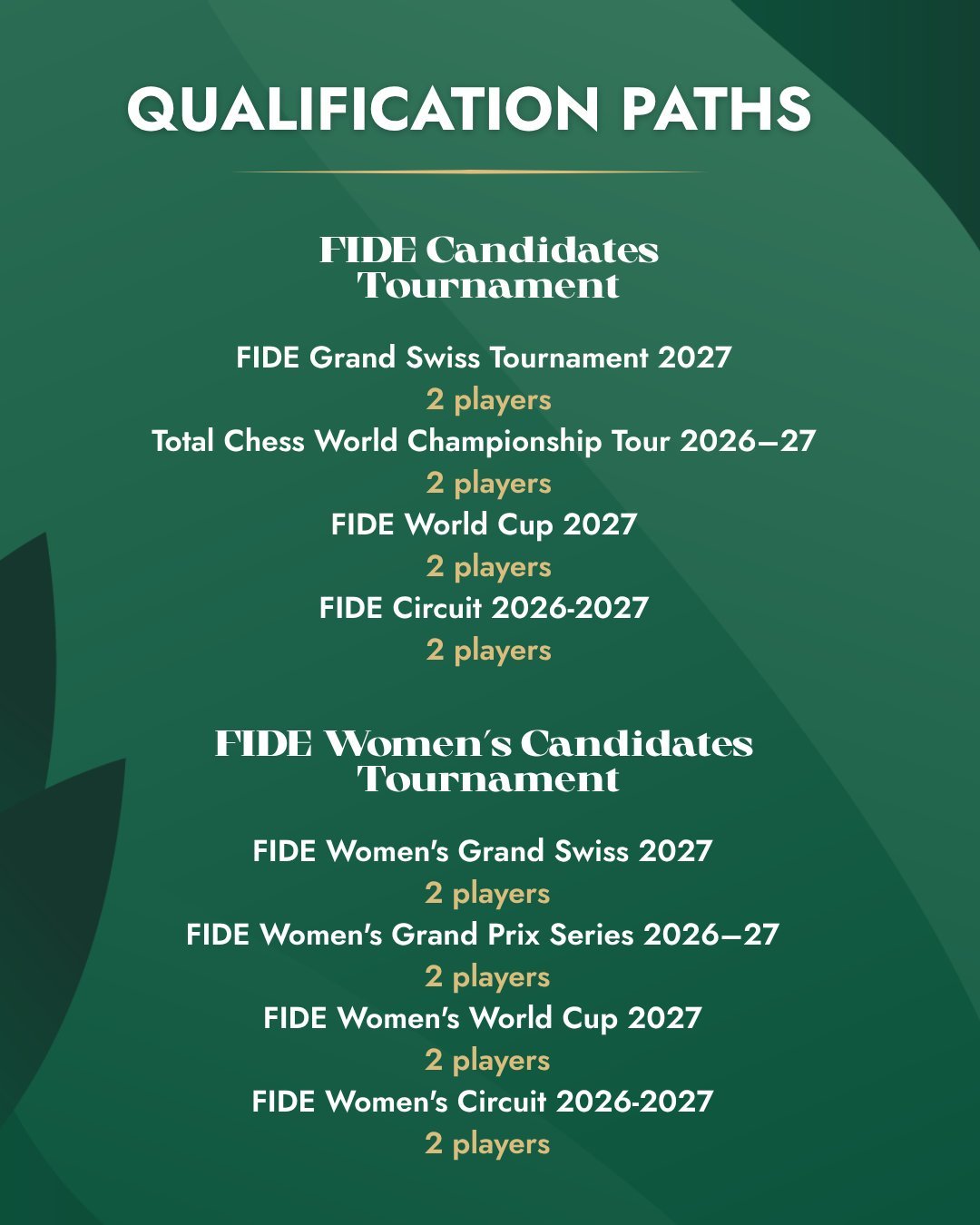 QUALIFICATION PATHS

FIDE Candidates Tournament

FIDE Grand Swiss Tournament 2027
2 players
Total Chess World Championship Tour 2026–27
2 players
FIDE World Cup 2027
2 players
FIDE Circuit 2026-2027
2 players

FIDE Women's Candidates Tournament

FIDE Women's Grand Swiss 2027
2 players
FIDE Women's Grand Prix Series 2026–27
2 players
FIDE Women's World Cup 2027
2 players
FIDE Women's Circuit 2026-2027
2 players